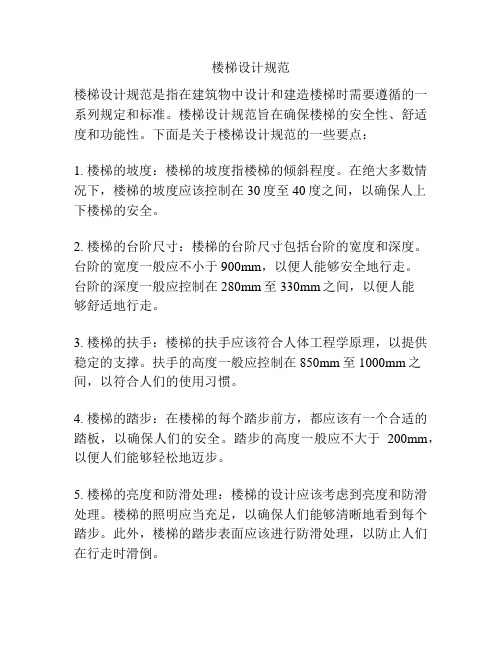 楼梯设计规范

楼梯设计规范是指在建筑物中设计和建造楼梯时需要遵循的一系列规定和标准。楼梯设计规范旨在确保楼梯的安全性、舒适度和功能性。下面是关于楼梯设计规范的一些要点：

1. 楼梯的坡度：楼梯的坡度指楼梯的倾斜程度。在绝大多数情况下，楼梯的坡度应该控制在 30 度至 40 度之间，以确保人上下楼梯的安全。

2. 楼梯的台阶尺寸：楼梯的台阶尺寸包括台阶的宽度和深度。台阶的宽度一般应不小于 900mm，以便人能够安全地行走。台阶的深度一般应控制在 280mm 至 330mm 之间，以便人能够舒适地行走。

3. 楼梯的扶手：楼梯的扶手应该符合人体工程学原理，以提供稳定的支撑。扶手的高度一般应控制在 850mm 至 1000mm 之间，以符合人们的使用习惯。

4. 楼梯的踏步：在楼梯的每个踏步前方，都应该有一个合适的踏板，以确保人们的安全。踏步的高度一般应不大于 200mm，以便人们能够轻松地迈步。

5. 楼梯的亮度和防滑处理：楼梯的设计应该考虑到亮度和防滑处理。楼梯的照明应当充足，以确保人们能够清晰地看到每个踏步。此外，楼梯的踏步表面应该进行防滑处理，以防止人们在行走时滑倒。